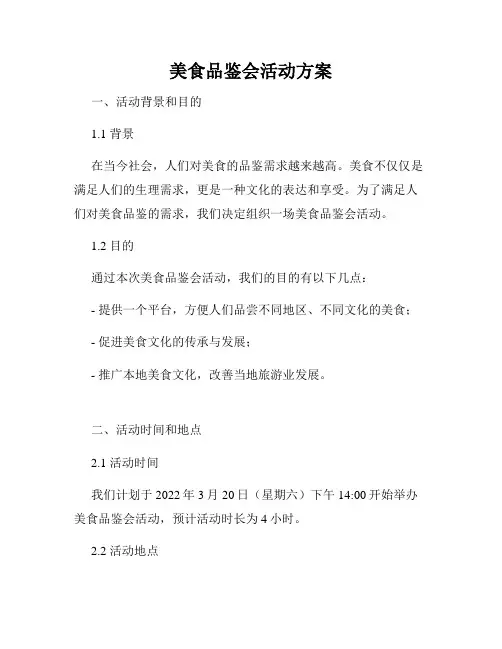 美食品鉴会活动方案

一、活动背景和目的

1.1 背景

在当今社会，人们对美食的品鉴需求越来越高。美食不仅仅是满足人们的生理需求，更是一种文化的表达和享受。为了满足人们对美食品鉴的需求，我们决定组织一场美食品鉴会活动。

1.2 目的

通过本次美食品鉴会活动，我们的目的有以下几点：

- 提供一个平台，方便人们品尝不同地区、不同文化的美食；

- 促进美食文化的传承与发展；

- 推广本地美食文化，改善当地旅游业发展。

二、活动时间和地点

2.1 活动时间

我们计划于 2022 年 3 月 20 日（星期六）下午 14:00 开始举办美食品鉴会活动，预计活动时长为 4 小时。

2.2 活动地点